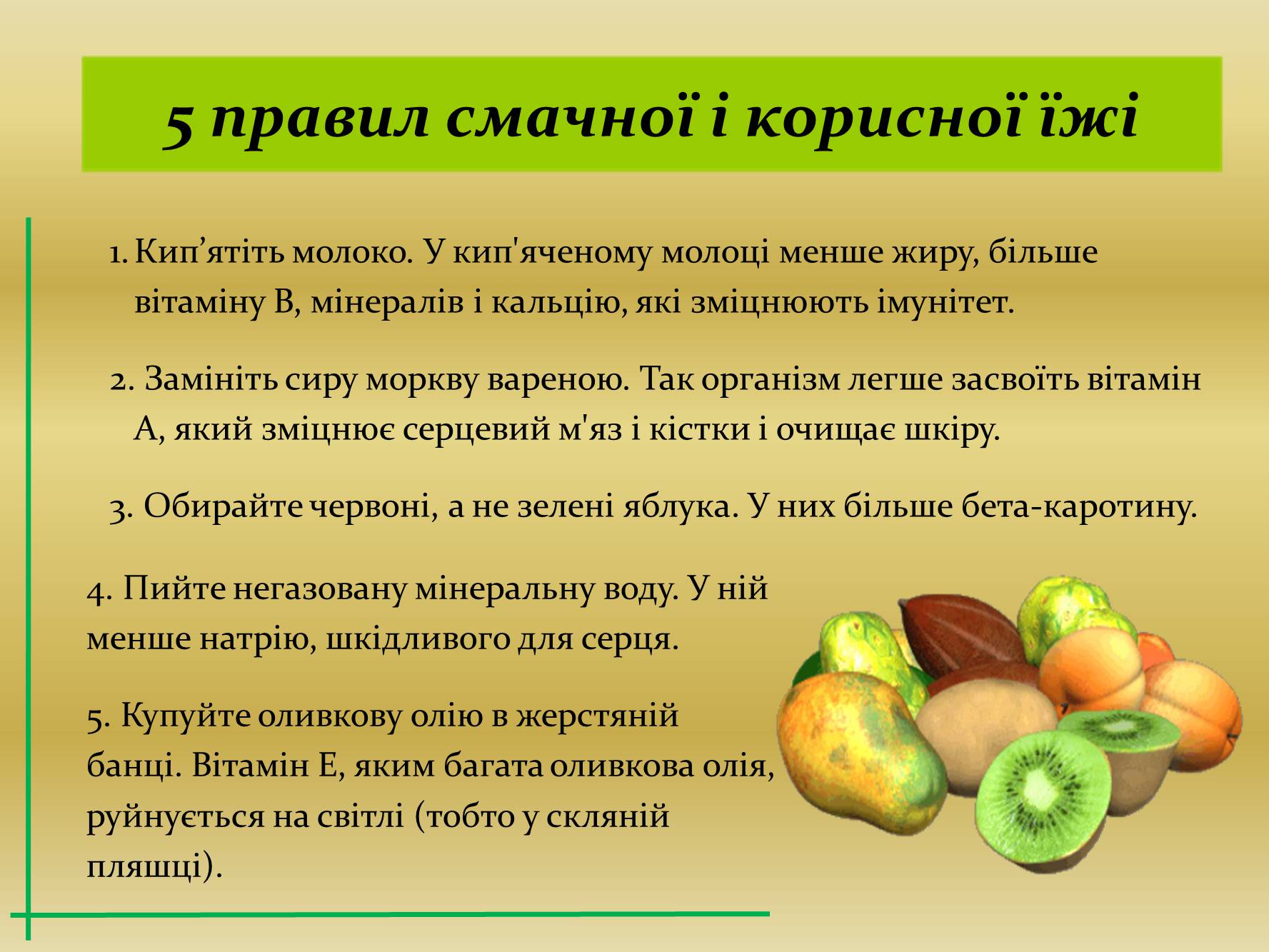 5 правил смачної і корисної їжі

1. Кип’ятіть молоко. У кип'яченому молоці менше жиру, більше вітаміну В, мінералів і кальцію, які зміцнюють імунітет.

2. Замініть сиру моркву вареною. Так організм легше засвоїть вітамін А, який зміцнює серцевий м'яз і кістки і очищає шкіру.

3. Обирайте червоні, а не зелені яблука. У них більше бета-каротину.

4. Пийте негазовану мінеральну воду. У ній менше натрію, шкідливого для серця.

5. Купуйте оливкову олію в жерстяній банці. Вітамін Е, яким багата оливкова олія, руйнується на світлі (тобто у скляній пляшці).